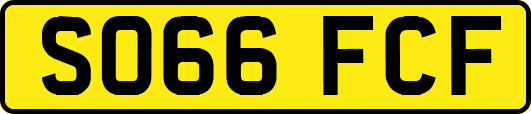 SO66 FCF